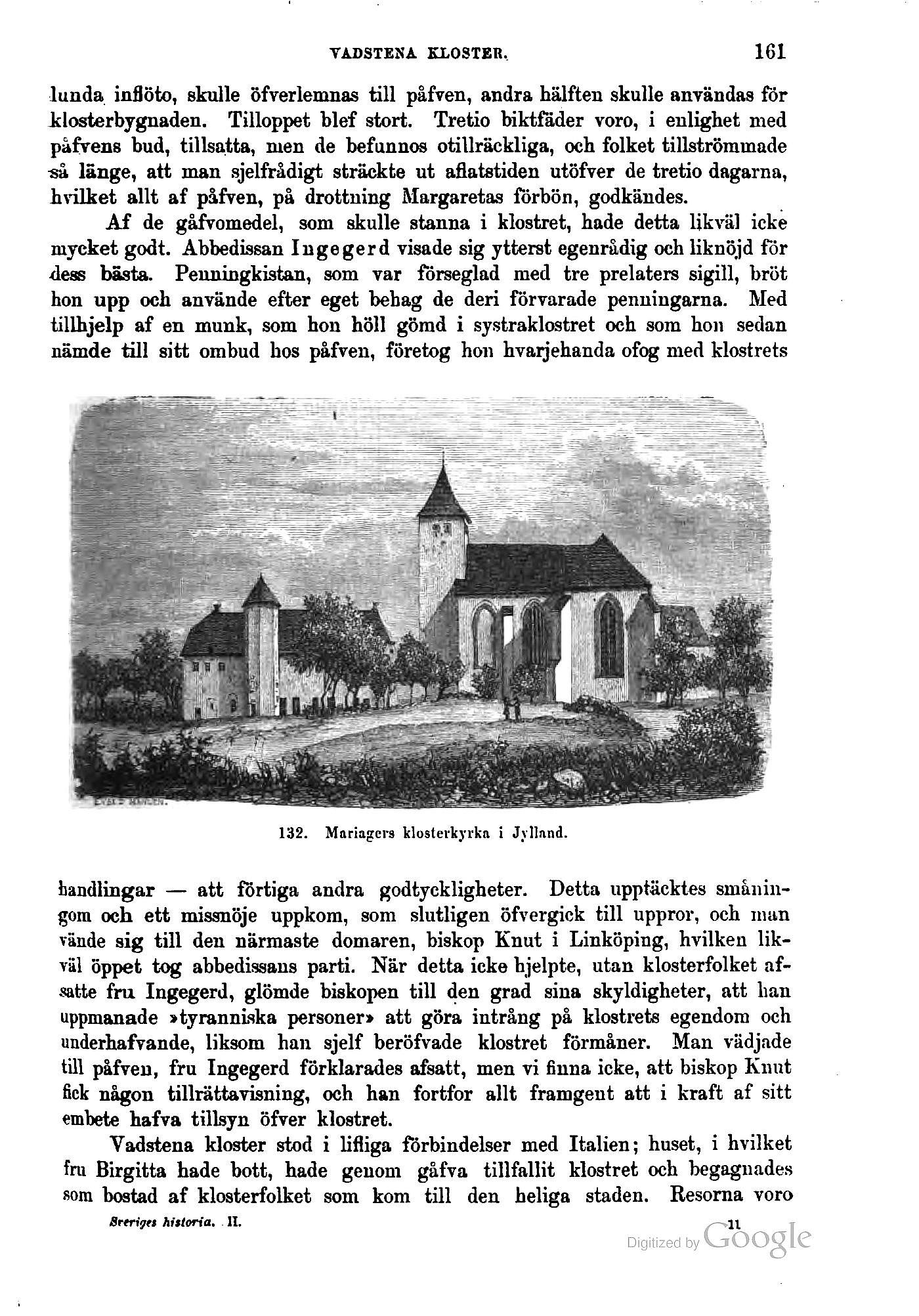 VADSTENA KLOSTER. 161

lunda inflöto, skulle öfverlemnas till påfven, andra hälften skulle användas för klosterbygnaden. Tilloppet blef stort. Tretio biktfäder voro, i enlighet med påfvens bud, tillsatta, men de befunnos otillräckliga, och folket tillströmmade så länge, att man sjelfrådigt sträckte ut aflatstiden utöfver de tretio dagarna, hvilket allt af påfven, på drottning Margaretas förbön, godkändes.

Af de gåfvomedel, som skulle stanna i klostret, hade detta likväl icke mycket godt. Abbedissan Ingegerd visade sig ytterst egenrådig och liknöjd för dess bästa. Penningkistan, som var förseglad med tre prelaters sigill, bröt hon upp och använde efter eget behag de deri förvarade penningarna. Med tillhjelp af en munk, som hon höll gömd i systraklostret och som hon sedan nämde till sitt ombud hos påfven, företog hon hvarjehanda ofog med klostrets

132. Mariagers klosterkyrka i Jylland.

handlingar — att förtiga andra godtyckligheter. Detta upptäcktes småningom och ett missnöje uppkom, som slutligen öfvergick till uppror, och man vände sig till den närmaste domaren, biskop Knut i Linköping, hvilken likväl öppet tog abbedissans parti. När detta icke hjelpte, utan klosterfolket afsatte fru Ingegerd, glömde biskopen till den grad sina skyldigheter, att han uppmanade »tyranniska personer» att göra intrång på klostrets egendom och underhafvande, liksom han sjelf beröfvade klostret förmåner. Man vädjade till påfven, fru Ingegerd förklarades afsatt, men vi finna icke, att biskop Knut fick någon tillrättavisning, och han fortfor allt framgent att i kraft af sitt embete hafva tillsyn öfver klostret.

Vadstena kloster stod i lifliga förbindelser med Italien; huset, i hvilket fru Birgitta hade bott, hade genom gåfva tillfallit klostret och begagnades som bostad af klosterfolket som kom till den heliga staden. Resorna voro

Sveriges historia. II. 11

Digitized by Google